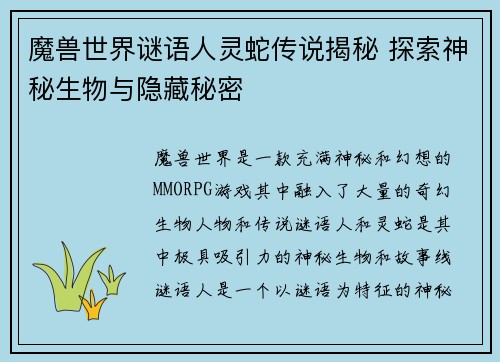 魔兽世界谜语人灵蛇传说揭秘 探索神秘生物与隐藏秘密

魔兽世界是一款充满神秘和幻想的MMORPG游戏其中融入了大量的奇幻生物人物和传说谜语人和灵蛇是其中极具吸引力的神秘生物和故事线谜语人是一个以谜语为特征的神秘